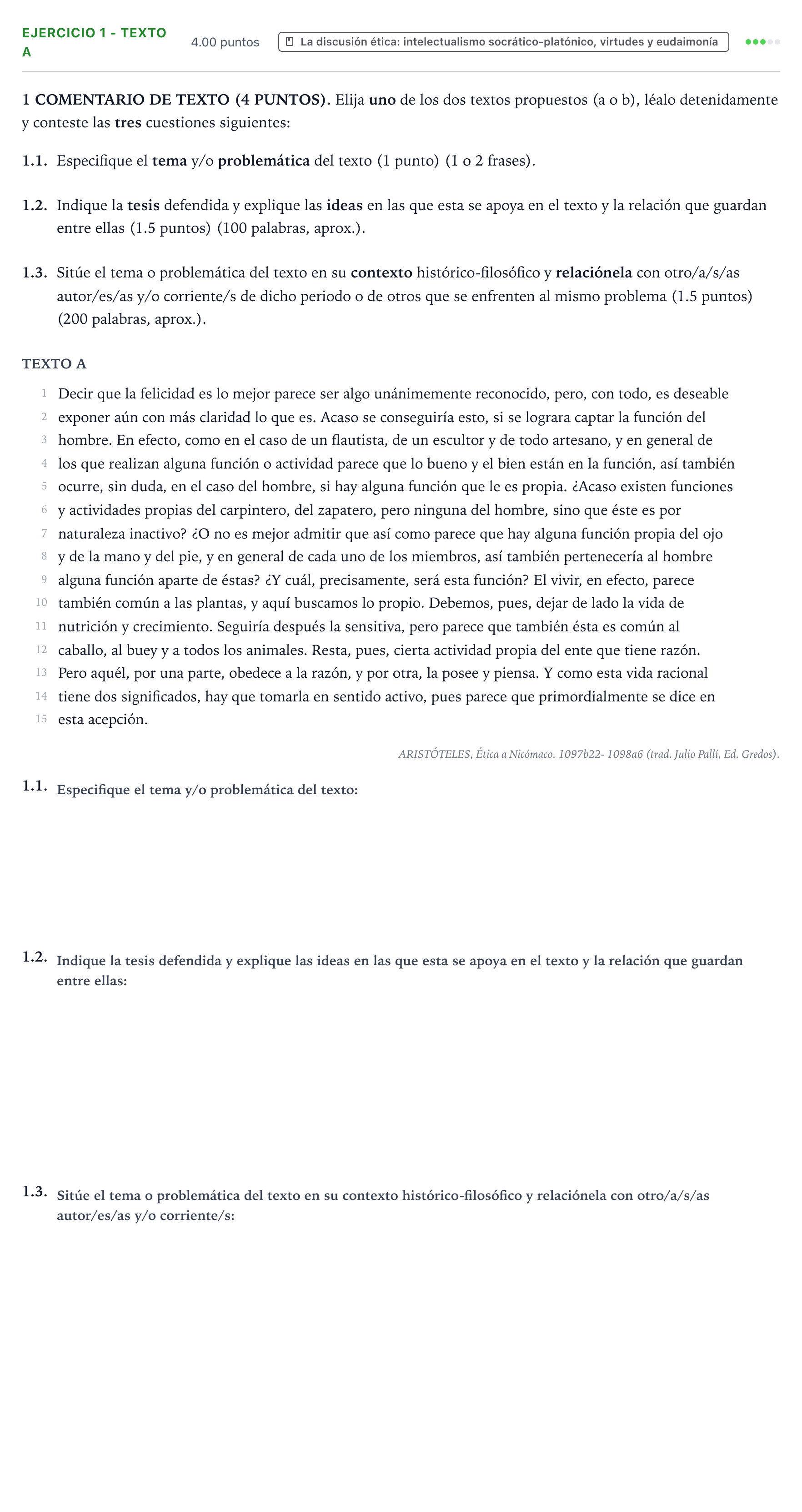 EJERCICIO 1 - TEXTO A

4.00 puntos

La discusión ética: intelectualismo socrático-platónico, virtudes y eudaimonía

1 COMENTARIO DE TEXTO (4 PUNTOS). Elija uno de los dos textos propuestos (a o b), léalo detenidamente y conteste las tres cuestiones siguientes:

1.1. Especifique el tema y/o problemática del texto (1 punto) (1 o 2 frases).

1.2. Indique la tesis defendida y explique las ideas en las que esta se apoya en el texto y la relación que guardan entre ellas (1.5 puntos) (100 palabras, aprox.).

1.3. Sitúe el tema o problemática del texto en su contexto histórico-filosófico y relaciónela con otro/a/s/as autor/es/as y/o corriente/s de dicho periodo o de otros que se enfrenten al mismo problema (1.5 puntos) (200 palabras, aprox.).

TEXTO A

1 Decir que la felicidad es lo mejor parece ser algo unánimemente reconocido, pero, con todo, es deseable
2 exponer aún con más claridad lo que es. Acaso se conseguiría esto, si se lograra captar la función del
3 hombre. En efecto, como en el caso de un flautista, de un escultor y de todo artesano, y en general de
4 los que realizan alguna función o actividad parece que lo bueno y el bien están en la función, así también
5 ocurre, sin duda, en el caso del hombre, si hay alguna función que le es propia. ¿Acaso existen funciones
6 y actividades propias del carpintero, del zapatero, pero ninguna del hombre, sino que éste es por
7 naturaleza inactivo? ¿O no es mejor admitir que así como parece que hay alguna función propia del ojo
8 y de la mano y del pie, y en general de cada uno de los miembros, así también pertenecería al hombre
9 alguna función aparte de éstas? ¿Y cuál, precisamente, será esta función? El vivir, en efecto, parece
10 también común a las plantas, y aquí buscamos lo propio. Debemos, pues, dejar de lado la vida de
11 nutrición y crecimiento. Seguiría después la sensitiva, pero parece que también ésta es común al
12 caballo, al buey y a todos los animales. Resta, pues, cierta actividad propia del ente que tiene razón.
13 Pero aquél, por una parte, obedece a la razón, y por otra, la posee y piensa. Y como esta vida racional
14 tiene dos significados, hay que tomarla en sentido activo, pues parece que primordialmente se dice en
15 esta acepción.

ARISTÓTELES, Ética a Nicómaco. 1097b22- 1098a6 (trad. Julio Pallí, Ed. Gredos).

1.1. Especifique el tema y/o problemática del texto:

1.2. Indique la tesis defendida y explique las ideas en las que esta se apoya en el texto y la relación que guardan entre ellas:

1.3. Sitúe el tema o problemática del texto en su contexto histórico-filosófico y relaciónela con otro/a/s/as autor/es/as y/o corriente/s: